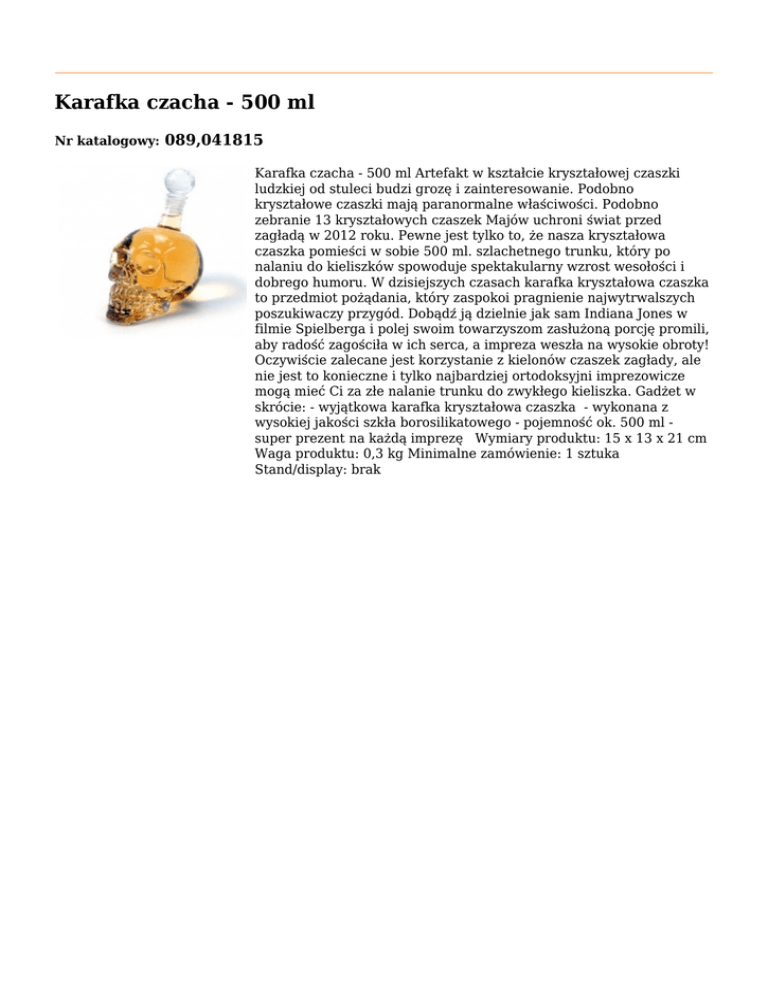 Karafka czacha - 500 ml

Nr katalogowy: 089,041815

Karafka czacha - 500 ml Artefakt w kształcie kryształowej czaszki ludzkiej od stuleci budzi grozę i zainteresowanie. Podobno kryształowe czaszki mają paranormalne właściwości. Podobno zebranie 13 kryształowych czaszek Majów uchroni świat przed zagładą w 2012 roku. Pewne jest tylko to, że nasza kryształowa czaszka pomieści w sobie 500 ml. szlachetnego trunku, który po nalaniu do kieliszków spowoduje spektakularny wzrost wesołości i dobrego humoru. W dzisiejszych czasach karafka kryształowa czaszka to przedmiot pożądania, który zaspokoi pragnienie najwytrwalszych poszukiwaczy przygód. Dobądź ją dzielnie jak sam Indiana Jones w filmie Spielberga i polej swoim towarzyszom zasłużoną porcję promili, aby radość zagościła w ich serca, a impreza weszła na wysokie obroty! Oczywiście zalecane jest korzystanie z kielonów czaszek zagłady, ale nie jest to konieczne i tylko najbardziej ortodoksyjni imprezowicze mogą mieć Ci za złe nalanie trunku do zwykłego kieliszka. Gadżet w skrócie: - wyjątkowa karafka kryształowa czaszka - wykonana z wysokiej jakości szkła borosilikatowego - pojemność ok. 500 ml - super prezent na każdą imprezę Wymiary produktu: 15 x 13 x 21 cm Waga produktu: 0,3 kg Minimalne zamówienie: 1 sztuka Stand/display: brak